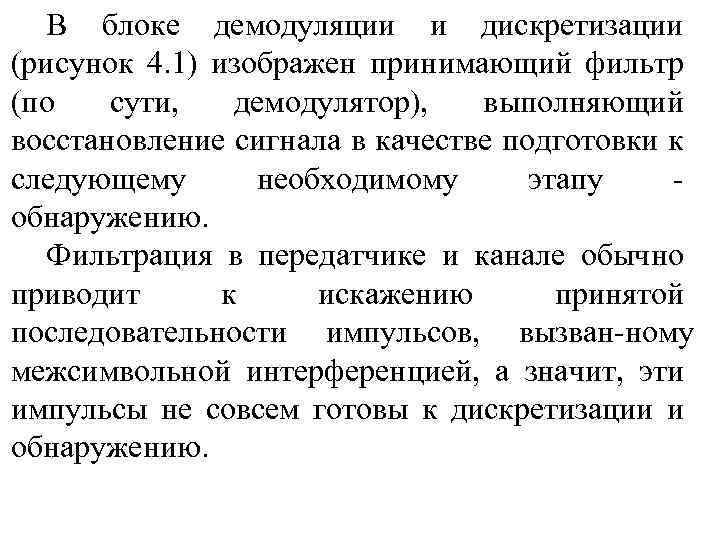 В блоке демодуляции и дискретизации (рисунок 4.1) изображен принимающий фильтр (по сути, демодулятор), выполняющий восстановление сигнала в качестве подготовки к следующему необходимому этапу - обнаружению.

Фильтрация в передатчике и канале обычно приводит к искажению принятой последовательности импульсов, вызван-ному межсимвольной интерференцией, а значит, эти импульсы не совсем готовы к дискретизации и обнаружению.